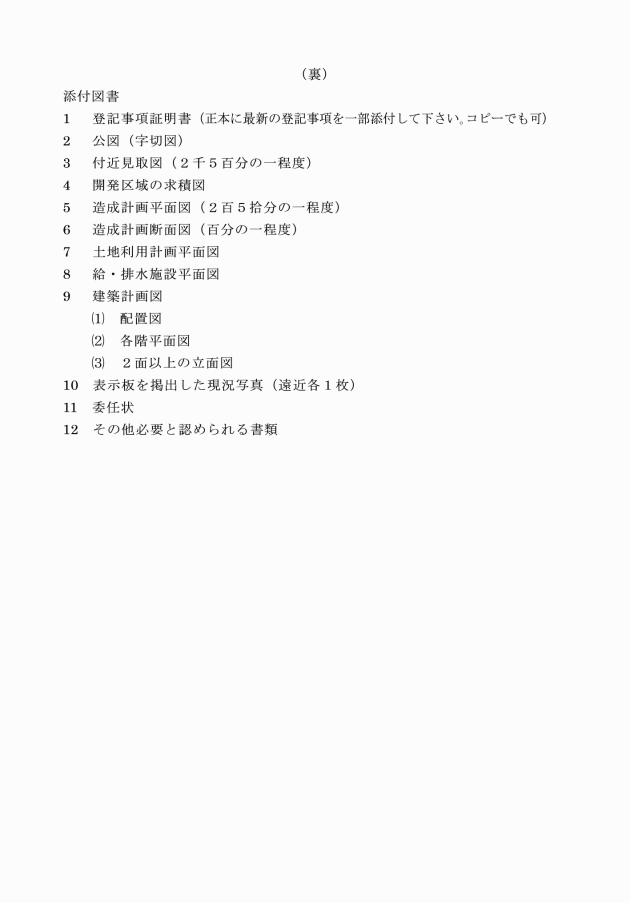 （裏）

添付図書

1　登記事項証明書（正本に最新の登記事項を一部添付して下さい。コピーでも可）

2　公図（字切図）

3　付近見取図（２千５百分の一程度）

4　開発区域の求積図

5　造成計画平面図（２百５拾分の一程度）

6　造成計画断面図（百分の一程度）

7　土地利用計画平面図

8　給・排水施設平面図

9　建築計画図

⑴　配置図

⑵　各階平面図

⑶　２面以上の立面図

10　表示板を掲出した現況写真（遠近各１枚）

11　委任状

12　その他必要と認められる書類